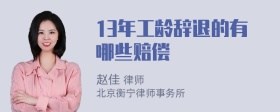 13年工龄辞退的有哪些赔偿

赵佳 律师
北京衡宁律师事务所